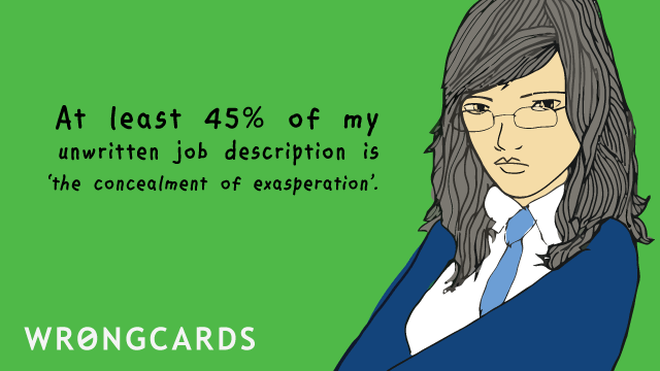 At least 45% of my unwritten job description is 'the concealment of exasperation'.

WRONGCARDS